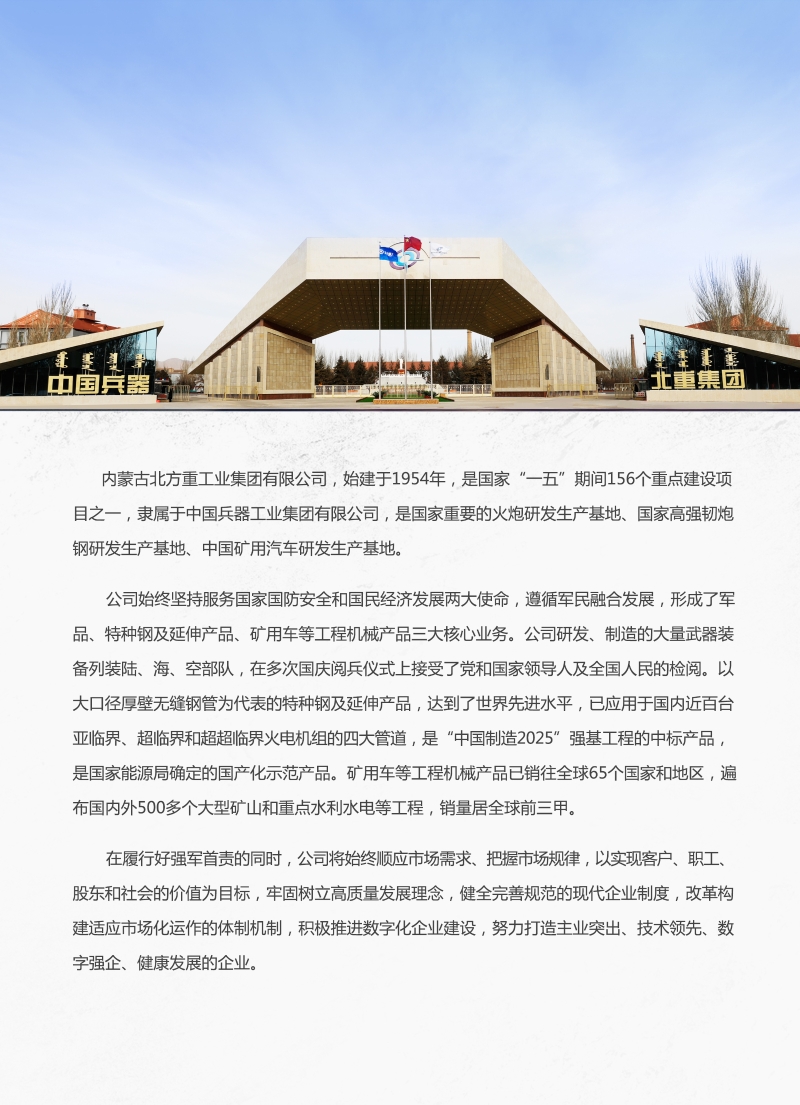 中国兵器

北重集团

内蒙古北方重工业集团有限公司，始建于1954年，是国家“一五”期间156个重点建设项目之一，隶属于中国兵器工业集团有限公司，是国家重要的火炮研发生产基地、国家高强韧炮钢研发生产基地、中国矿用汽车研发生产基地。

公司始终坚持服务国家国防安全和国民经济发展两大使命，遵循军民融合发展，形成了军品、特种钢及延伸产品、矿用车等工程机械产品三大核心业务。公司研发、制造的大量武器装备列装陆、海、空部队，在多次国庆阅兵仪式上接受了党和国家领导人及全国人民的检阅。以大口径厚壁无缝钢管为代表的特种钢及延伸产品，达到了世界先进水平，已应用于国内近百台亚临界、超临界和超超临界火电机组的四大管道，是“中国制造2025”强基工程的中标产品，是国家能源局确定的国产化示范产品。矿用车等工程机械产品已销往全球65个国家和地区，遍布国内外500多个大型矿山和重点水利水电等工程，销量居全球前三甲。

在履行好强军首责的同时，公司将始终顺应市场需求、把握市场规律，以实现客户、职工、股东和社会的价值为目标，牢固树立高质量发展理念，健全完善规范的现代企业制度，改革构建适应市场化运作的体制机制，积极推进数字化企业建设，努力打造主业突出、技术领先、数字强企、健康发展的企业。